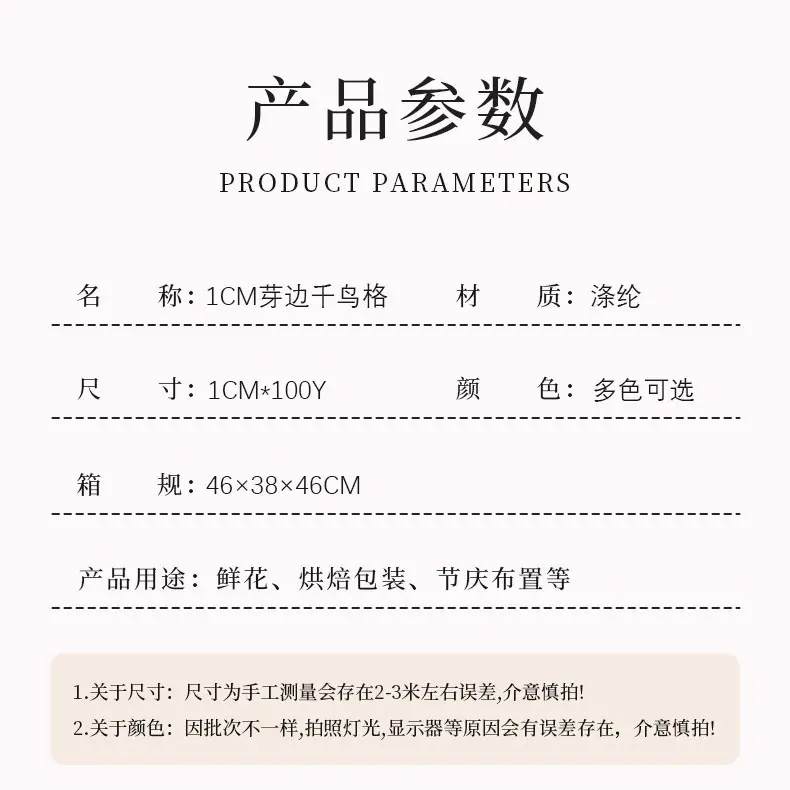 产品参数

PRODUCT PARAMETERS

名　称：1CM芽边千鸟格　　材　质：涤纶

尺　寸：1CM*100Y　　颜　色：多色可选

箱　规：46×38×46CM

产品用途：鲜花、烘焙包装、节庆布置等

1.关于尺寸：尺寸为手工测量会存在2-3米左右误差,介意慎拍!

2.关于颜色：因批次不一样,拍照灯光,显示器等原因会有误差存在，介意慎拍!